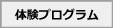 体験プログラム